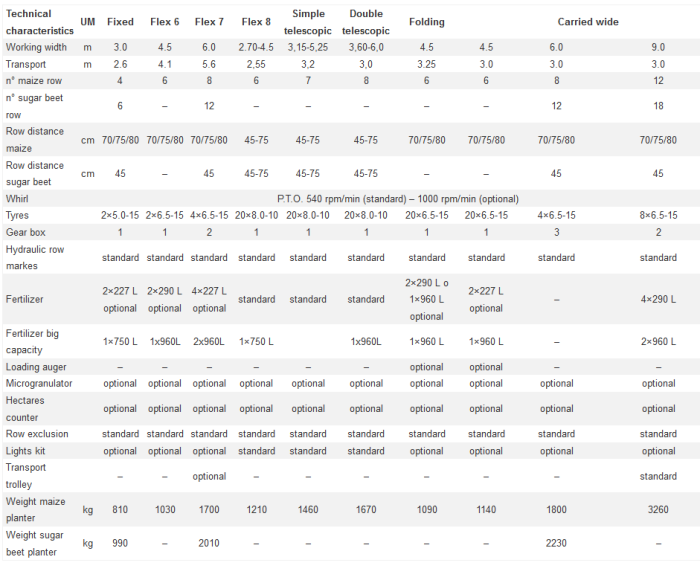 | Technical characteristics | UM | Fixed | Flex 6 | Flex 7 | Flex 8 | Simple telescopic | Double telescopic | Folding | | Carried wide | |
|---|---|---|---|---|---|---|---|---|---|---|---|
| Working width | m | 3.0 | 4.5 | 6.0 | 2.70-4.5 | 3,15-5,25 | 3,60-6,0 | 4.5 | 4.5 | 6.0 | 9.0 |
| Transport | m | 2.6 | 4.1 | 5.6 | 2,55 | 3,2 | 3,0 | 3.25 | 3.0 | 3.0 | 3.0 |
| n° maize row | | 4 | 6 | 8 | 6 | 7 | 8 | 6 | 6 | 8 | 12 |
| n° sugar beet row | | 6 | – | 12 | – | – | – | – | – | 12 | 18 |
| Row distance maize | cm | 70/75/80 | 70/75/80 | 70/75/80 | 45-75 | 45-75 | 45-75 | 70/75/80 | 70/75/80 | 70/75/80 | 70/75/80 |
| Row distance sugar beet | cm | 45 | – | 45 | 45-75 | 45-75 | 45-75 | – | – | 45 | 45 |
| Whirl | | P.T.O. 540 rpm/min (standard) – 1000 rpm/min (optional) | | | | | | | | | |
| Tyres | | 2×5.0-15 | 2×6.5-15 | 4×6.5-15 | 20×8.0-10 | 20×8.0-10 | 20×8.0-10 | 20×6.5-15 | 20×6.5-15 | 4×6.5-15 | 8×6.5-15 |
| Gear box | | 1 | 1 | 2 | 1 | 1 | 1 | 1 | 1 | 3 | 2 |
| Hydraulic row markes | | standard | standard | standard | standard | standard | standard | standard | standard | standard | standard |
| Fertilizer | | 2×227 L optional | 2×290 L optional | 4×227 L optional | standard | standard | standard | 2×290 L o 1×960 L optional | 2×227 L optional | – | 4×290 L |
| Fertilizer big capacity | | 1×750 L | 1x960L | 2x960L | 1×750 L | | 1x960L | 1×960 L | 1×960 L | – | 2×960 L |
| Loading auger | | – | – | – | – | – | – | optional | optional | – | – |
| Microgranulator | | optional | optional | optional | optional | optional | optional | optional | optional | optional | optional |
| Hectares counter | | optional | optional | optional | optional | optional | optional | optional | optional | optional | optional |
| Row exclusion | | standard | standard | standard | standard | standard | standard | standard | standard | standard | standard |
| Lights kit | | optional | optional | optional | standard | standard | standard | optional | optional | optional | optional |
| Transport trolley | | – | – | optional | – | – | – | – | – | – | standard |
| Weight maize planter | kg | 810 | 1030 | 1700 | 1210 | 1460 | 1670 | 1090 | 1140 | 1800 | 3260 |
| Weight sugar beet planter | kg | 990 | – | 2010 | – | – | – | – | – | 2230 | – |